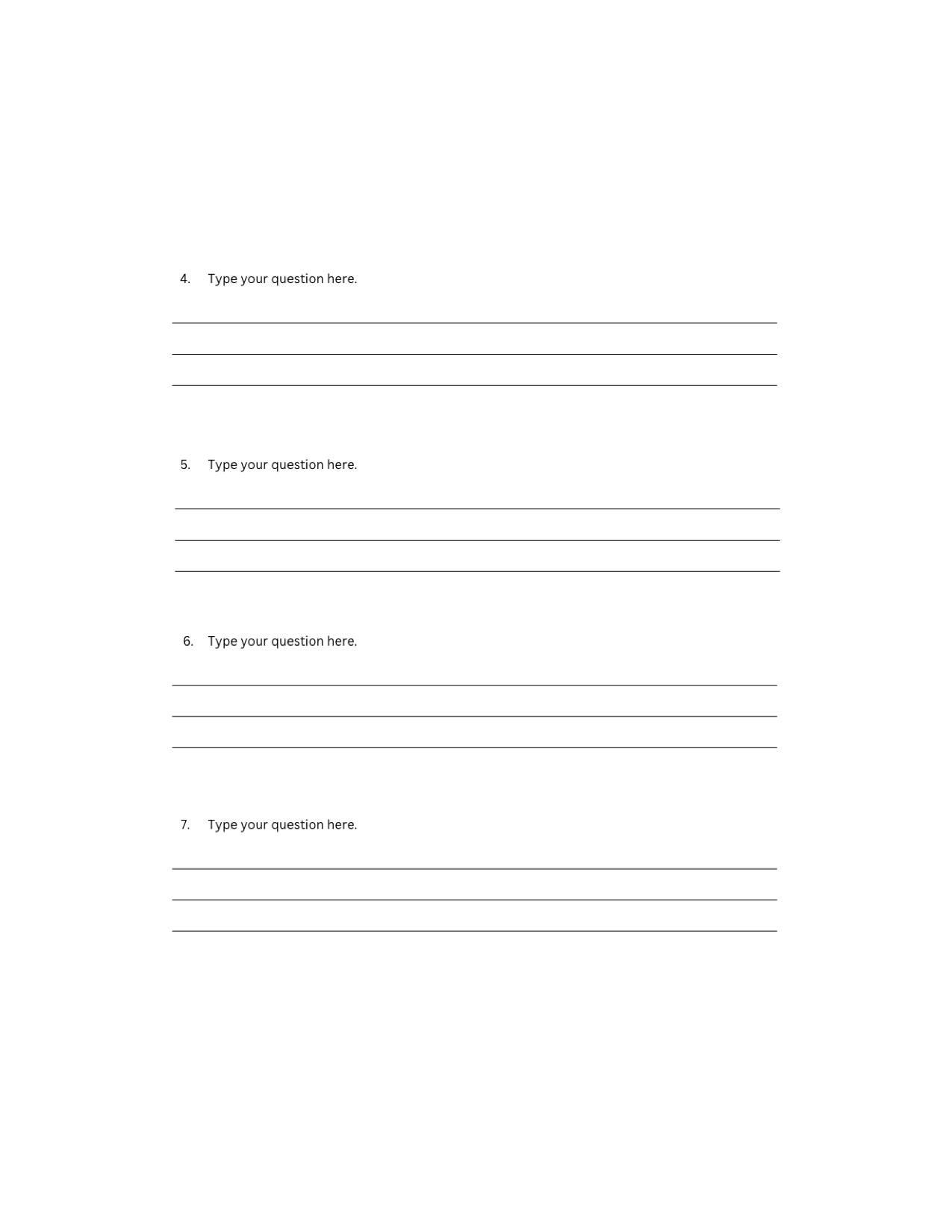 4. Type your question here.

5. Type your question here.

6. Type your question here.

7. Type your question here.